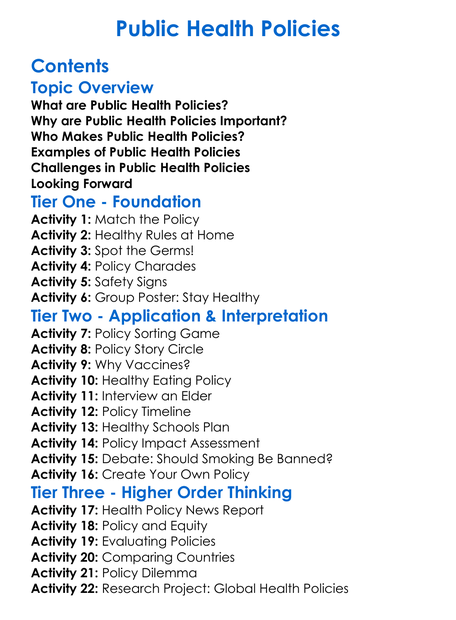 Public Health Policies

Contents

Topic Overview

What are Public Health Policies?
Why are Public Health Policies Important?
Who Makes Public Health Policies?
Examples of Public Health Policies
Challenges in Public Health Policies
Looking Forward

Tier One - Foundation

Activity 1: Match the Policy
Activity 2: Healthy Rules at Home
Activity 3: Spot the Germs!
Activity 4: Policy Charades
Activity 5: Safety Signs
Activity 6: Group Poster: Stay Healthy

Tier Two - Application & Interpretation

Activity 7: Policy Sorting Game
Activity 8: Policy Story Circle
Activity 9: Why Vaccines?
Activity 10: Healthy Eating Policy
Activity 11: Interview an Elder
Activity 12: Policy Timeline
Activity 13: Healthy Schools Plan
Activity 14: Policy Impact Assessment
Activity 15: Debate: Should Smoking Be Banned?
Activity 16: Create Your Own Policy

Tier Three - Higher Order Thinking

Activity 17: Health Policy News Report
Activity 18: Policy and Equity
Activity 19: Evaluating Policies
Activity 20: Comparing Countries
Activity 21: Policy Dilemma
Activity 22: Research Project: Global Health Policies